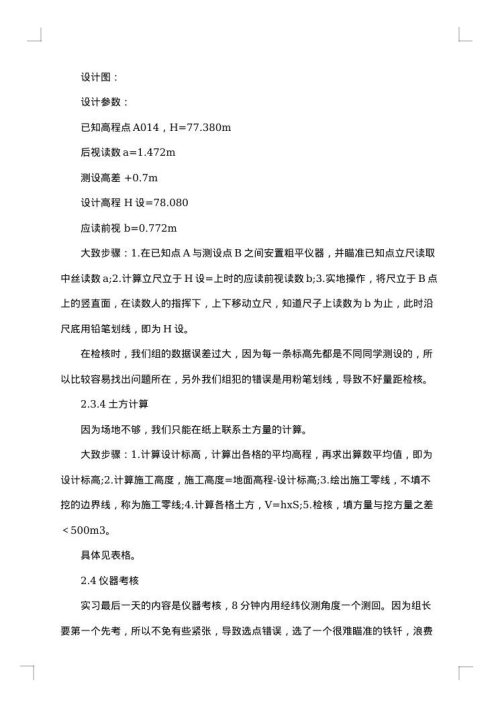 设计图：

设计参数：

已知高程点 A014，H=77.380m

后视读数 a=1.472m

测设高差 +0.7m

设计高程 H 设=78.080

应读前视 b=0.772m

大致步骤：1.在已知点 A 与测设点 B 之间安置粗平仪器，并瞄准已知点立尺读取中丝读数 a;2.计算立尺立于 H 设=上时的应读前视读数 b;3.实地操作，将尺立于 B 点上的竖直面，在读数人的指挥下，上下移动立尺，知道尺子上读数为 b 为止，此时沿尺底用铅笔划线，即为 H 设。

在检核时，我们组的数据误差过大，因为每一条标高先都是不同同学测设的，所以比较容易找出问题所在，另外我们组犯的错误是用粉笔划线，导致不好量距检核。

2.3.4 土方计算

因为场地不够，我们只能在纸上联系土方量的计算。

大致步骤：1.计算设计标高，计算出各格的平均高程，再求出算数平均值，即为设计标高;2.计算施工高度，施工高度=地面高程-设计标高;3.绘出施工零线，不填不挖的边界线，称为施工零线;4.计算各格土方，V=hxS;5.检核，填方量与挖方量之差<500m3。

具体见表格。

2.4 仪器考核

实习最后一天的内容是仪器考核，8 分钟内用经纬仪测角度一个测回。因为组长要第一个先考，所以不免有些紧张，导致选点错误，选了一个很难瞄准的铁钎，浪费